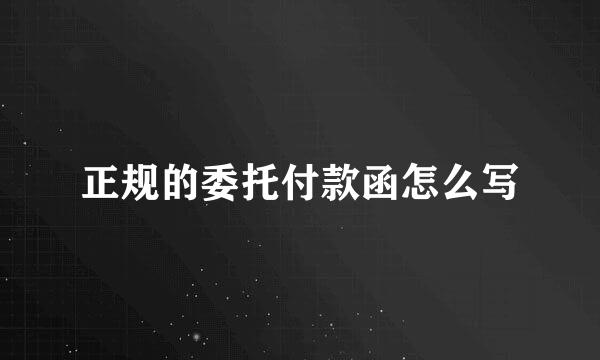 正规的委托付款函怎么写